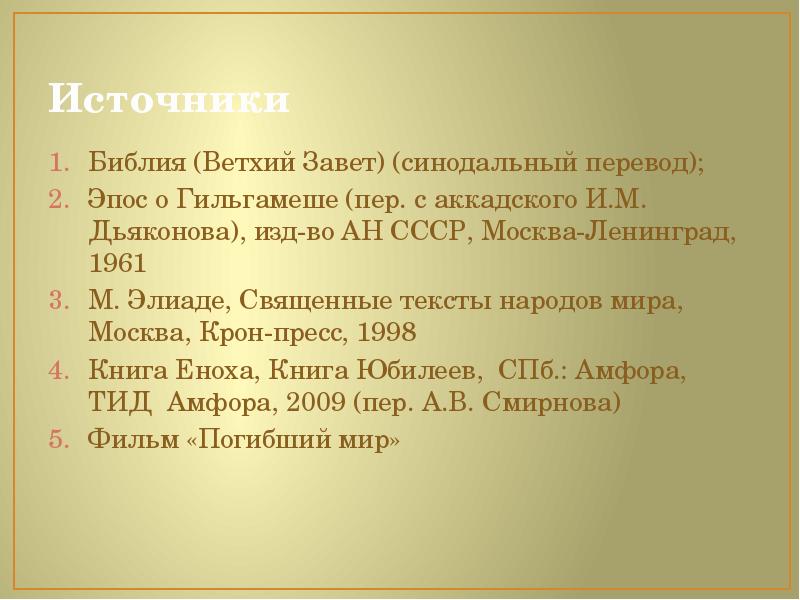 Источники

1. Библия (Ветхий Завет) (синодальный перевод);
2. Эпос о Гильгамеше (пер. с аккадского И.М. Дьяконова), изд-во АН СССР, Москва-Ленинград, 1961
3. М. Элиаде, Священные тексты народов мира, Москва, Крон-пресс, 1998
4. Книга Еноха, Книга Юбилеев, СПб.: Амфора, ТИД Амфора, 2009 (пер. А.В. Смирнова)
5. Фильм «Погибший мир»